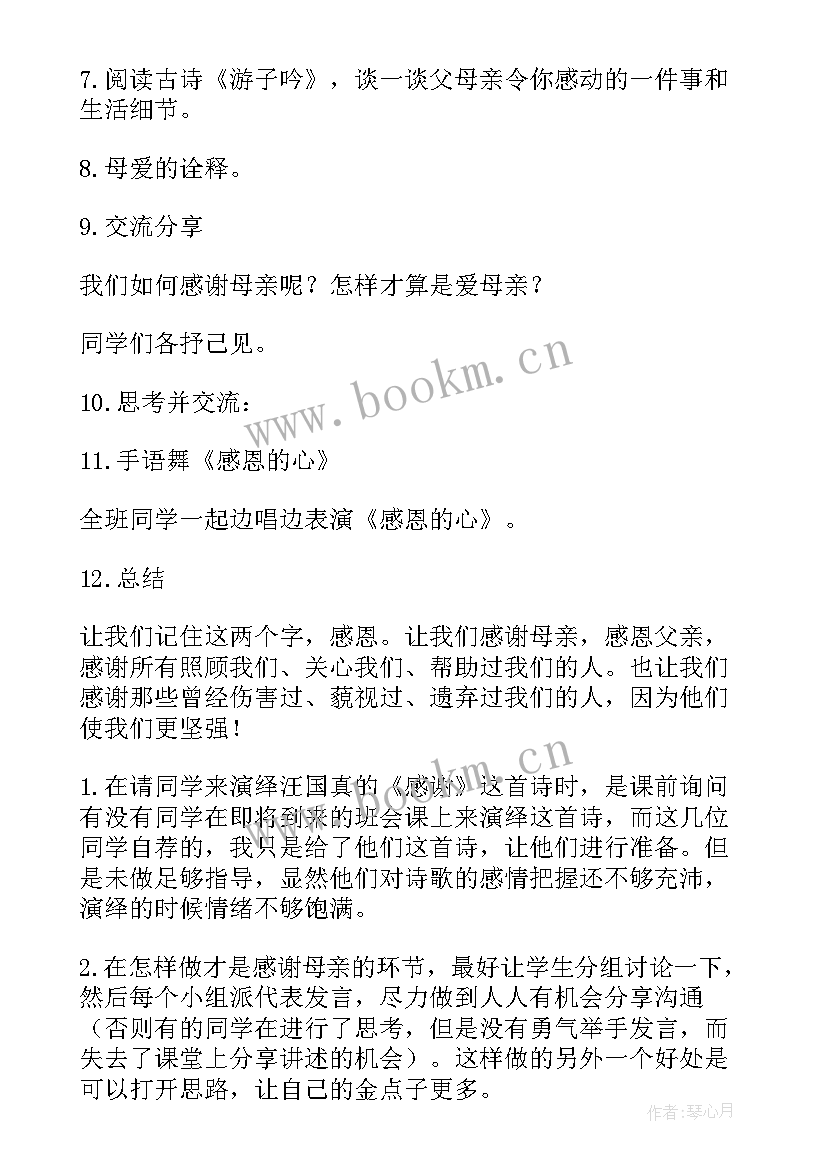 7.阅读古诗《游子吟》，谈一谈父母亲令你感动的一件事和生活细节。

8.母爱的诠释。

9.交流分享

我们如何感谢母亲呢？怎样才算是爱母亲？

同学们各抒己见。

10.思考并交流：

11.手语舞《感恩的心》

全班同学一起边唱边表演《感恩的心》。

12.总结

让我们记住这两个字，感恩。让我们感谢母亲，感恩父亲，感谢所有照顾我们、关心我们、帮助过我们的人。也让我们感谢那些曾经伤害过、藐视过、遗弃过我们的人，因为他们使我们更坚强！

1.在请同学来演绎汪国真的《感谢》这首诗时，是课前询问有没有同学在即将到来的班会课上来演绎这首诗，而这几位同学自荐的，我只是给了他们这首诗，让他们进行准备。但是未做足够指导，显然他们对诗歌的感情把握还不够充沛，演绎的时候情绪不够饱满。

2.在怎样做才是感谢母亲的环节，最好让学生分组讨论一下，然后每个小组派代表发言，尽力做到人人有机会分享沟通（否则有的同学在进行了思考，但是没有勇气举手发言，而失去了课堂上分享讲述的机会）。这样做的另外一个好处是可以打开思路，让自己的金点子更多。

www.bookm.cn

www.bookm.cn

作者：琴心月